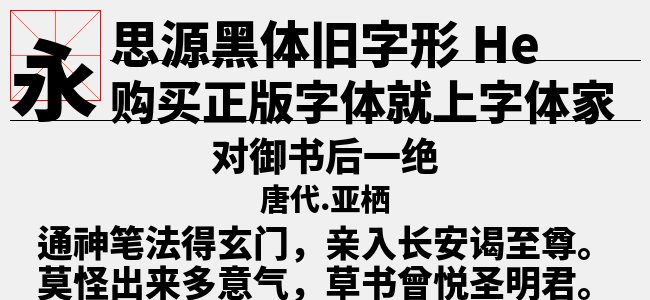 永

思源黑体旧字形 He

购买正版字体就上字体家

对御书后一绝

唐代.亚栖

通神笔法得玄门，亲入长安谒至尊。

莫怪出来多意气，草书曾悦圣明君。